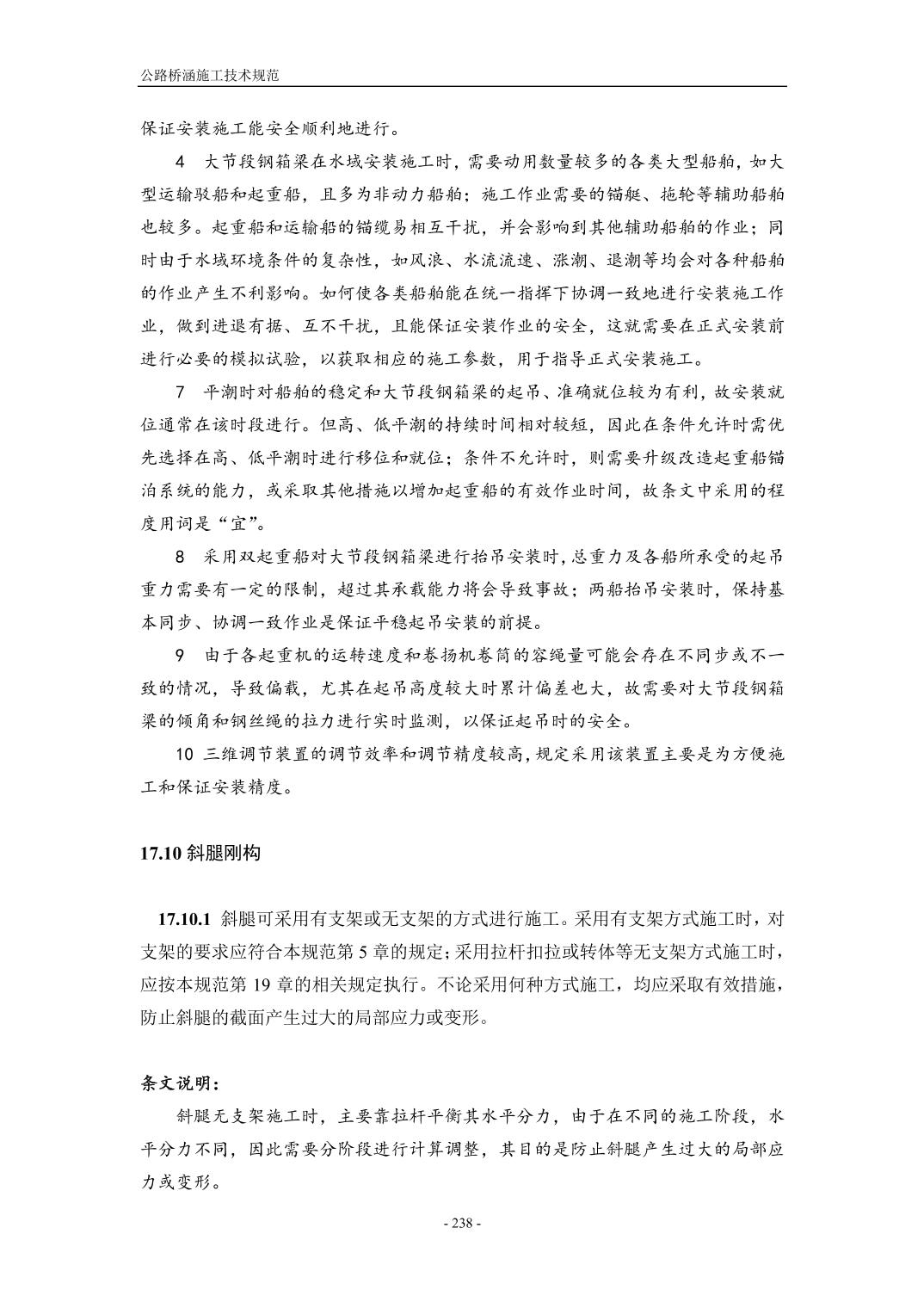 公路桥涵施工技术规范

保证安装施工能安全顺利地进行。

4 大节段钢箱梁在水域安装施工时，需要动用数量较多的各类大型船舶，如大型运输驳船和起重船，且多为非动力船舶；施工作业需要的锚艇、拖轮等辅助船舶也较多。起重船和运输船的锚缆易相互干扰，并会影响到其他辅助船舶的作业；同时由于水域环境条件的复杂性，如风浪、水流流速、涨潮、退潮等均会对各种船舶的作业产生不利影响。如何使各类船舶能在统一指挥下协调一致地进行安装施工作业，做到进退有据、互不干扰，且能保证安装作业的安全，这就需要在正式安装前进行必要的模拟试验，以获取相应的施工参数，用于指导正式安装施工。

7 平潮时对船舶的稳定和大节段钢箱梁的起吊、准确就位较为有利，故安装就位通常在该时段进行。但高、低平潮的持续时间相对较短，因此在条件允许时需优先选择在高、低平潮时进行移位和就位；条件不允许时，则需要升级改造起重船锚泊系统的能力，或采取其他措施以增加起重船的有效作业时间，故条文中采用的程度用词是“宜”。

8 采用双起重船对大节段钢箱梁进行抬吊安装时，总重力及各船所承受的起吊重力需要有一定的限制，超过其承载能力将会导致事故；两船抬吊安装时，保持基本同步、协调一致作业是保证平稳起吊安装的前提。

9 由于各起重机的运转速度和卷扬机卷筒的容绳量可能会存在不同步或不一致的情况，导致偏载，尤其在起吊高度较大时累计偏差也大，故需要对大节段钢箱梁的倾角和钢丝绳的拉力进行实时监测，以保证起吊时的安全。

10 三维调节装置的调节效率和调节精度较高，规定采用该装置主要是为方便施工和保证安装精度。

17.10 斜腿刚构

17.10.1 斜腿可采用有支架或无支架的方式进行施工。采用有支架方式施工时，对支架的要求应符合本规范第 5 章的规定；采用拉杆扣拉或转体等无支架方式施工时，应按本规范第 19 章的相关规定执行。不论采用何种方式施工，均应采取有效措施，防止斜腿的截面产生过大的局部应力或变形。

条文说明：

斜腿无支架施工时，主要靠拉杆平衡其水平分力，由于在不同的施工阶段，水平分力不同，因此需要分阶段进行计算调整，其目的是防止斜腿产生过大的局部应力或变形。

- 238 -